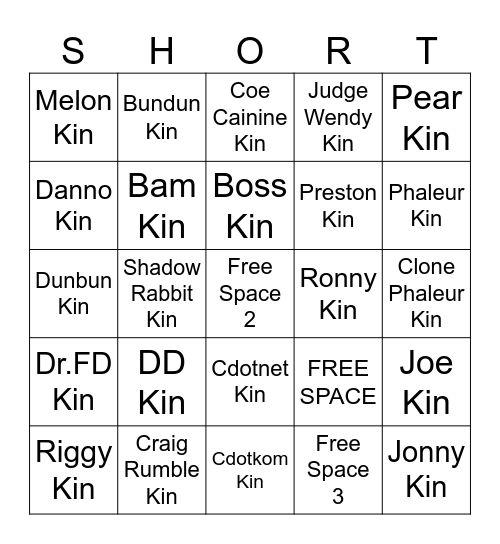 | S | H | O | R | T |
|---|---|---|---|---|
| Melon Kin | Bundun Kin | Coe Cainine Kin | Judge Wendy Kin | Pear Kin |
| Danno Kin | Bam Kin | Boss Kin | Preston Kin | Phaleur Kin |
| Dunbun Kin | Shadow Rabbit Kin | Free Space 2 | Ronny Kin | Clone Phaleur Kin |
| Dr.FD Kin | DD Kin | Cdotnet Kin | FREE SPACE | Joe Kin |
| Riggy Kin | Craig Rumble Kin | Cdotkom Kin | Free Space 3 | Jonny Kin |